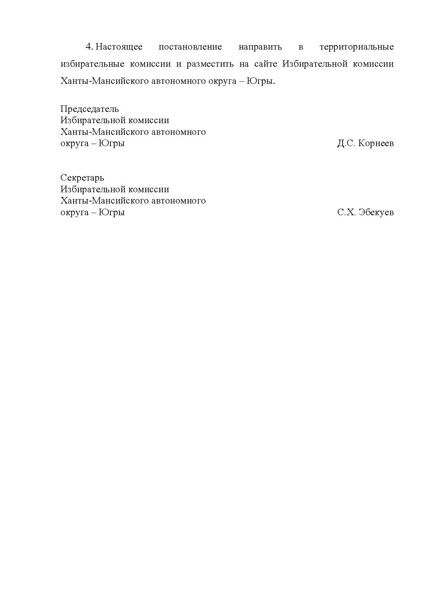 4. Настоящее постановление направить в территориальные избирательные комиссии и разместить на сайте Избирательной комиссии Ханты-Мансийского автономного округа – Югры.

Председатель
Избирательной комиссии
Ханты-Мансийского автономного
округа – Югры Д.С. Корнеев

Секретарь
Избирательной комиссии
Ханты-Мансийского автономного
округа – Югры С.Х. Эбекуев